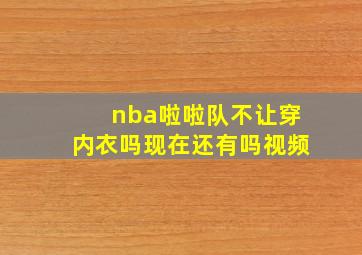 nba啦啦队不让穿内衣吗现在还有吗视频